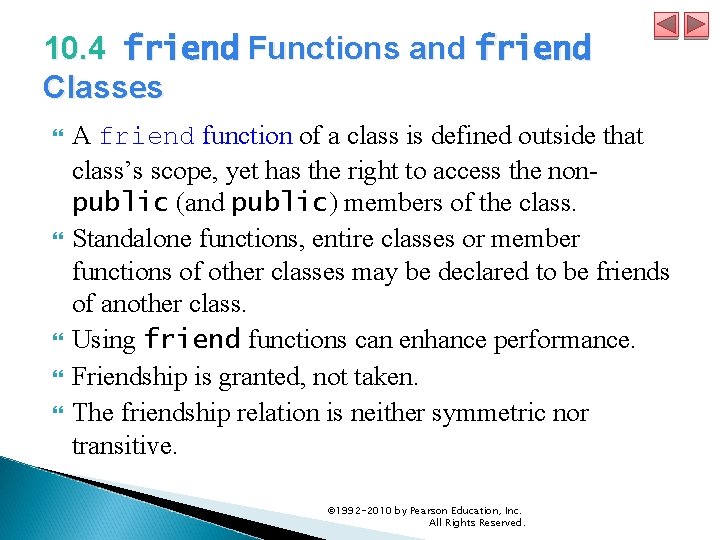 10.4 friend Functions and friend Classes

A friend function of a class is defined outside that class's scope, yet has the right to access the non-public (and public) members of the class.

Standalone functions, entire classes or member functions of other classes may be declared to be friends of another class.

Using friend functions can enhance performance.

Friendship is granted, not taken.

The friendship relation is neither symmetric nor transitive.

©1992-2010 by Pearson Education, Inc. All Rights Reserved.